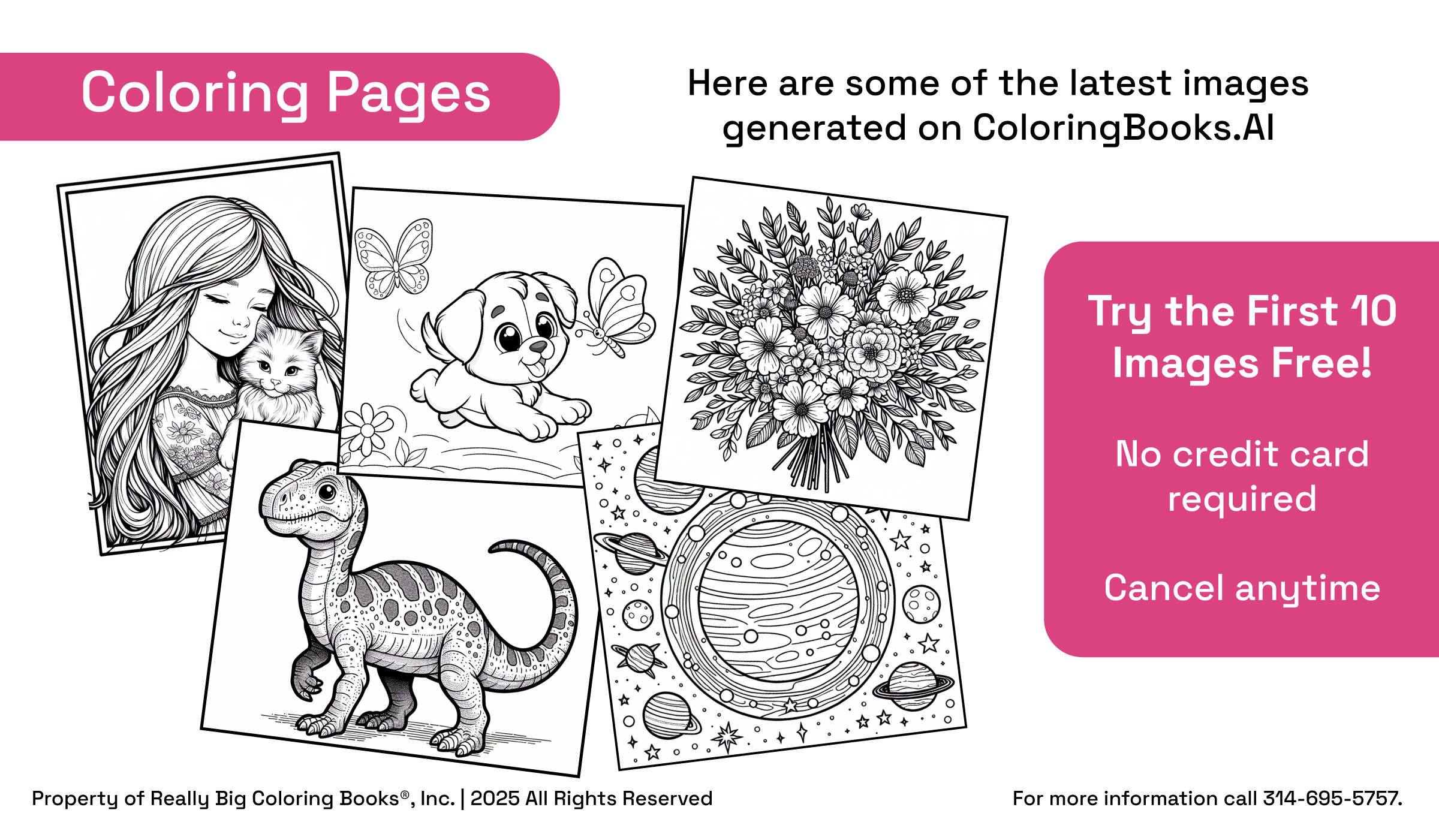 Coloring Pages

Here are some of the latest images generated on ColoringBooks.AI

Try the First 10 Images Free!

No credit card required

Cancel anytime

Property of Really Big Coloring Books®, Inc. | 2025 All Rights Reserved

For more information call 314-695-5757.